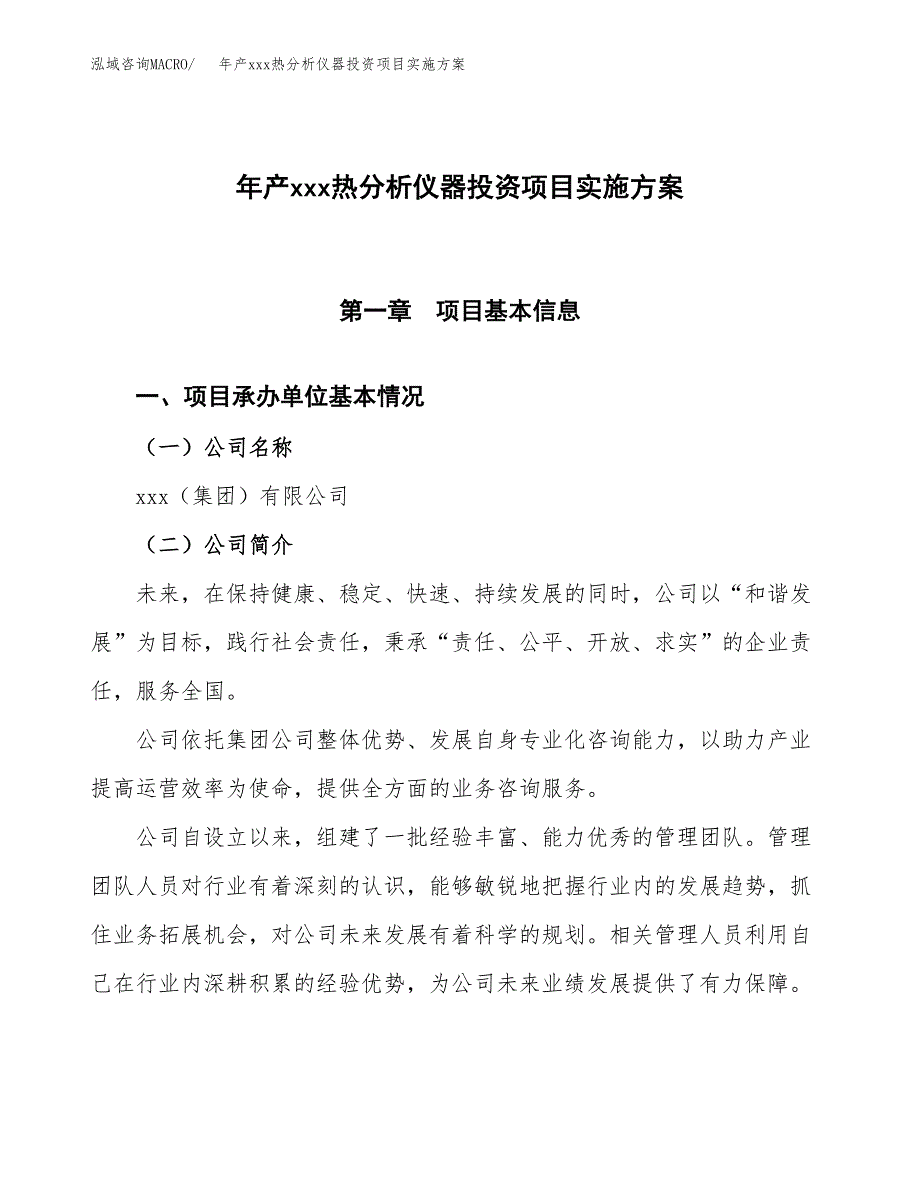 泓域咨询MACRO/　年产xxx热分析仪器投资项目实施方案

年产xxx热分析仪器投资项目实施方案

第一章　项目基本信息

一、项目承办单位基本情况

（一）公司名称

xxx（集团）有限公司

（二）公司简介

未来，在保持健康、稳定、快速、持续发展的同时，公司以“和谐发展”为目标，践行社会责任，秉承“责任、公平、开放、求实”的企业责任，服务全国。

公司依托集团公司整体优势、发展自身专业化咨询能力，以助力产业提高运营效率为使命，提供全方面的业务咨询服务。

公司自设立以来，组建了一批经验丰富、能力优秀的管理团队。管理团队人员对行业有着深刻的认识，能够敏锐地把握行业内的发展趋势，抓住业务拓展机会，对公司未来发展有着科学的规划。相关管理人员利用自己在行业内深耕积累的经验优势，为公司未来业绩发展提供了有力保障。